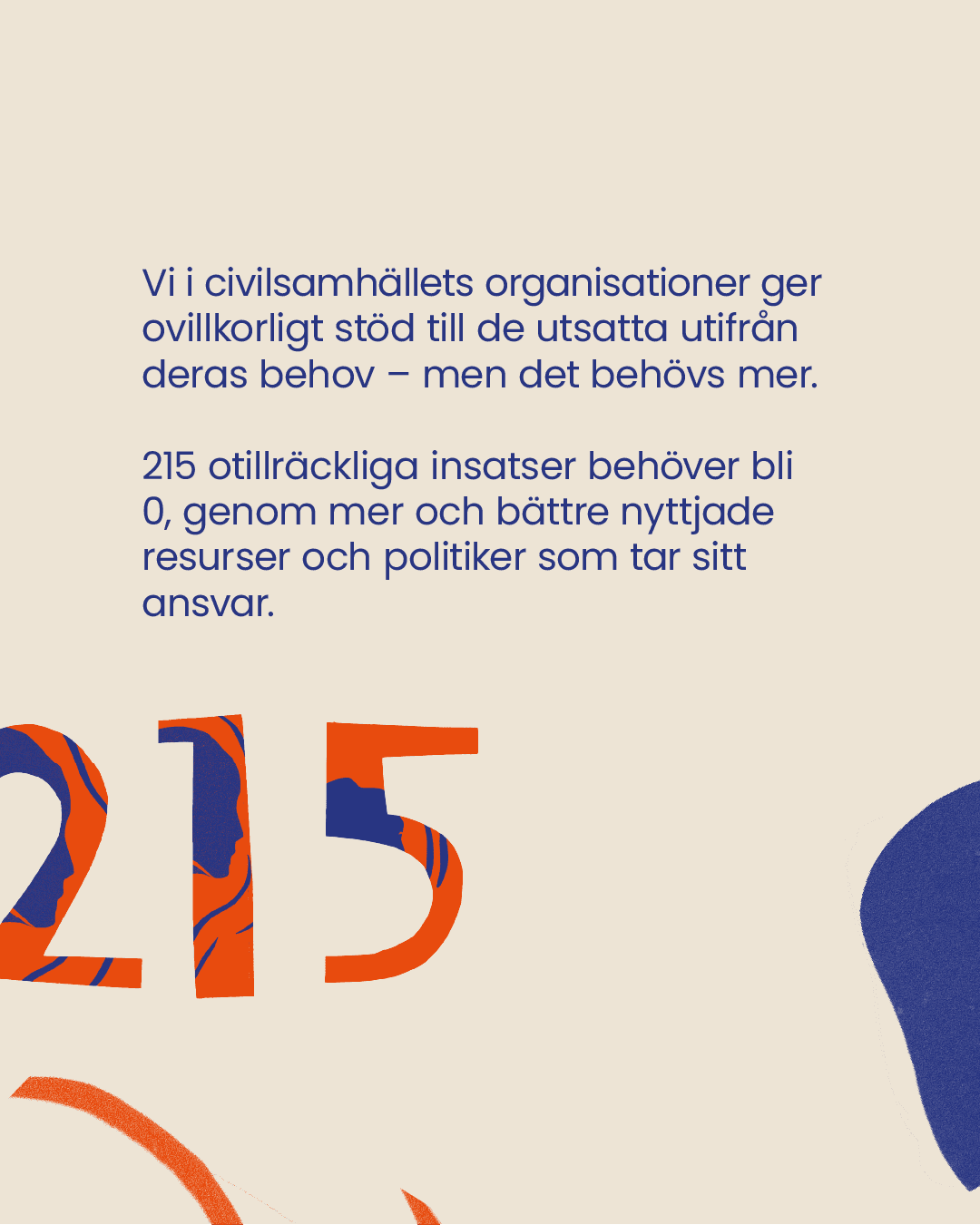 Vi i civilsamhällets organisationer ger ovillkorligt stöd till de utsatta utifrån deras behov – men det behövs mer.

215 otillräckliga insatser behöver bli 0, genom mer och bättre nyttjade resurser och politiker som tar sitt ansvar.

215